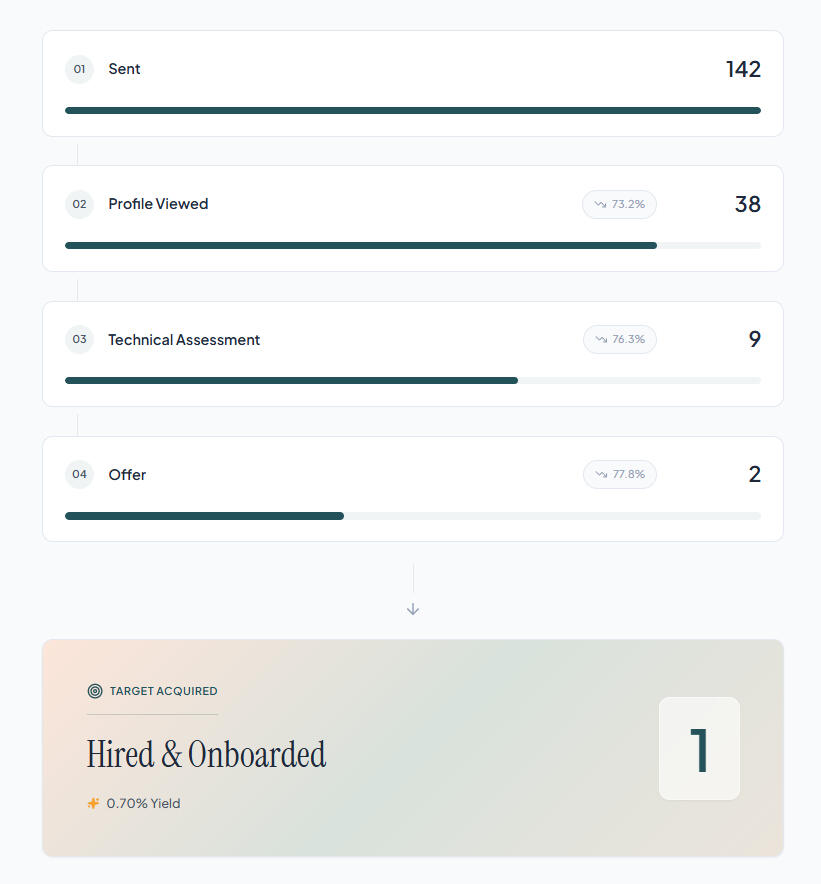 01 Sent 142

02 Profile Viewed 73.2% 38

03 Technical Assessment 76.3% 9

04 Offer 77.8% 2

TARGET ACQUIRED

Hired & Onboarded

0.70% Yield

1